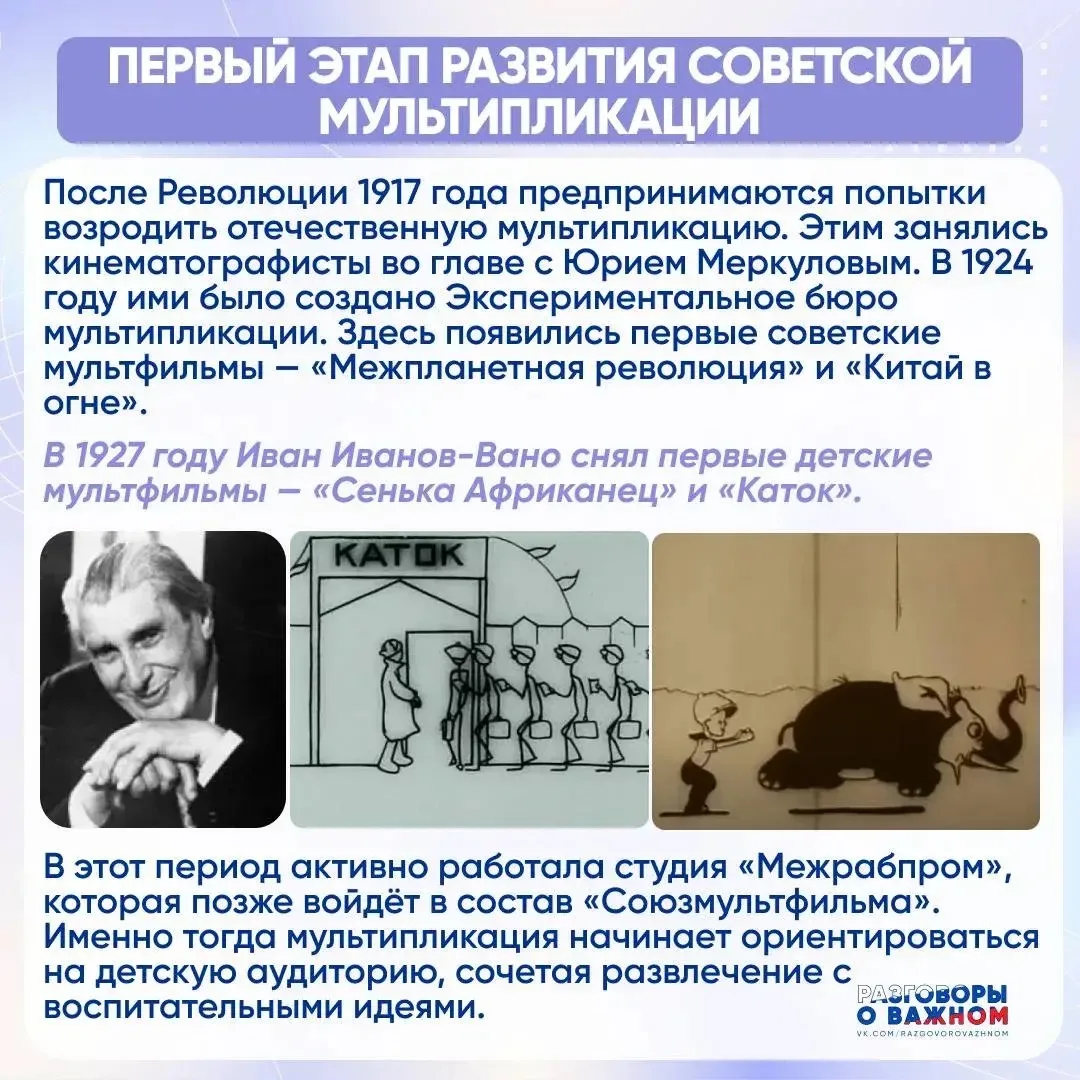 ПЕРВЫЙ ЭТАП РАЗВИТИЯ СОВЕТСКОЙ МУЛЬТИПЛИКАЦИИ

После Революции 1917 года предпринимаются попытки возродить отечественную мультипликацию. Этим занялись кинематографисты во главе с Юрием Меркуловым. В 1924 году ими было создано Экспериментальное бюро мультипликации. Здесь появились первые советские мультфильмы — «Межпланетная революция» и «Китай в огне».

В 1927 году Иван Иванов-Вано снял первые детские мультфильмы — «Сенька Африканец» и «Каток».

КАТОК

В этот период активно работала студия «Межрабпром», которая позже войдёт в состав «Союзмультфильма». Именно тогда мультипликация начинает ориентироваться на детскую аудиторию, сочетая развлечение с воспитательными идеями.

РАЗГОВОРЫ
О ВАЖНОМ
VK.COM/RAZGOVOROVAZHNOM